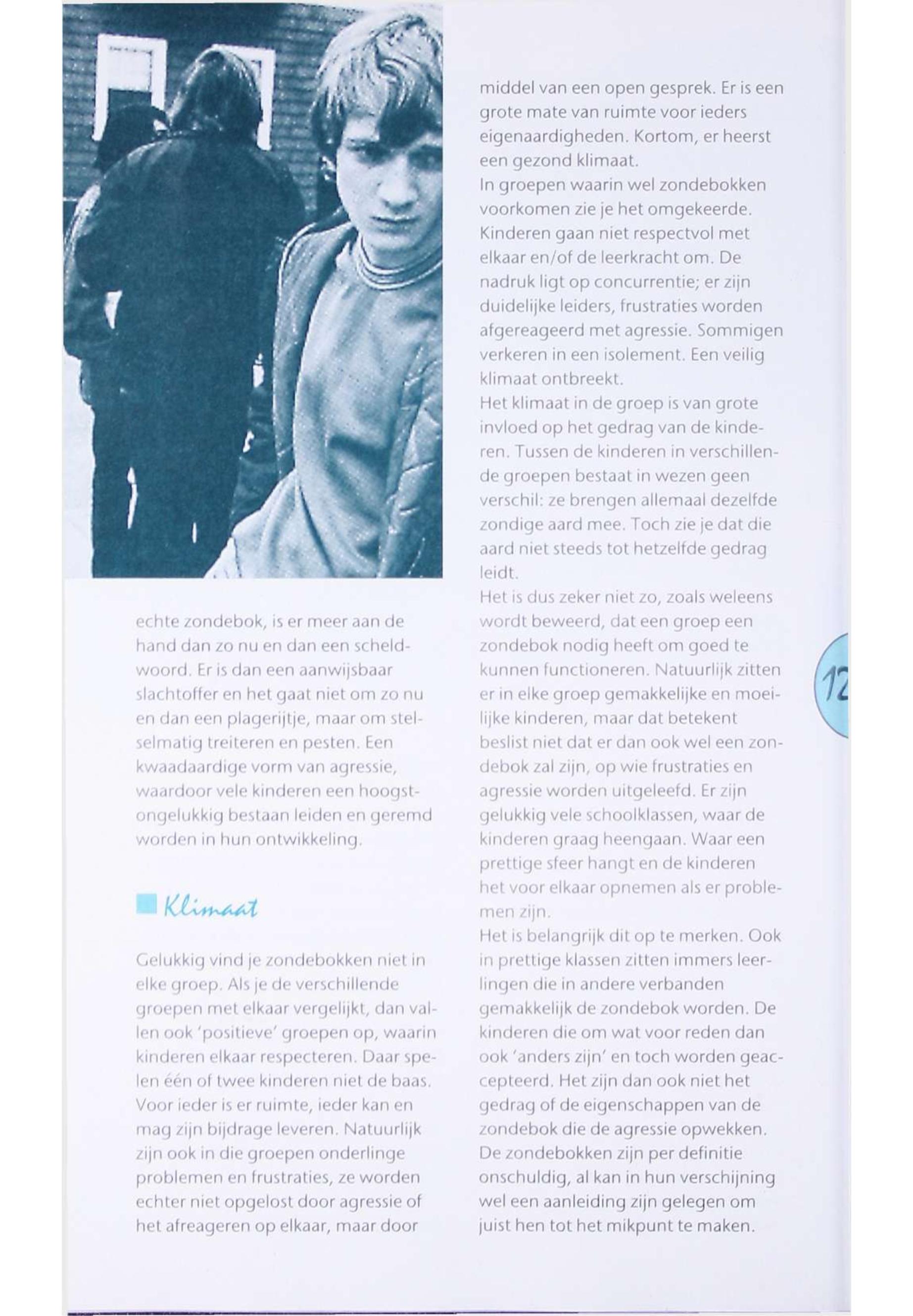 echte zondebok, is er meer aan de hand dan zo nu en dan een scheldwoord. Er is dan een aanwijsbaar slachtoffer en het gaat niet om zo nu en dan een plagerijtje, maar om stelselmatig treiteren en pesten. Een kwaadaardige vorm van agressie, waardoor vele kinderen een hoogstongelukkig bestaan leiden en geremd worden in hun ontwikkeling.

Klimaat

Gelukkig vind je zondebokken niet in elke groep. Als je de verschillende groepen met elkaar vergelijkt, dan vallen ook 'positieve' groepen op, waarin kinderen elkaar respecteren. Daar spelen één of twee kinderen niet de baas. Voor ieder is er ruimte, ieder kan en mag zijn bijdrage leveren. Natuurlijk zijn ook in die groepen onderlinge problemen en frustraties, ze worden echter niet opgelost door agressie of het afreageren op elkaar, maar door middel van een open gesprek. Er is een grote mate van ruimte voor ieders eigenaardigheden. Kortom, er heerst een gezond klimaat.
In groepen waarin wel zondebokken voorkomen zie je het omgekeerde. Kinderen gaan niet respectvol met elkaar en/of de leerkracht om. De nadruk ligt op concurrentie; er zijn duidelijke leiders, frustraties worden afgereageerd met agressie. Sommigen verkeren in een isolement. Een veilig klimaat ontbreekt.
Het klimaat in de groep is van grote invloed op het gedrag van de kinderen. Tussen de kinderen in verschillende groepen bestaat in wezen geen verschil: ze brengen allemaal dezelfde zondige aard mee. Toch zie je dat die aard niet steeds tot hetzelfde gedrag leidt.
Het is dus zeker niet zo, zoals weleens wordt beweerd, dat een groep een zondebok nodig heeft om goed te kunnen functioneren. Natuurlijk zitten er in elke groep gemakkelijke en moeilijke kinderen, maar dat betekent beslist niet dat er dan ook wel een zondebok zal zijn, op wie frustraties en agressie worden uitgeleefd. Er zijn gelukkig vele schoolklassen, waar de kinderen graag heengaan. Waar een prettige sfeer hangt en de kinderen het voor elkaar opnemen als er problemen zijn.
Het is belangrijk dit op te merken. Ook in prettige klassen zitten immers leerlingen die in andere verbanden gemakkelijk de zondebok worden. De kinderen die om wat voor reden dan ook 'anders zijn' en toch worden geaccepteerd. Het zijn dan ook niet het gedrag of de eigenschappen van de zondebok die de agressie opwekken. De zondebokken zijn per definitie onschuldig, al kan in hun verschijning wel een aanleiding zijn gelegen om juist hen tot het mikpunt te maken.

12